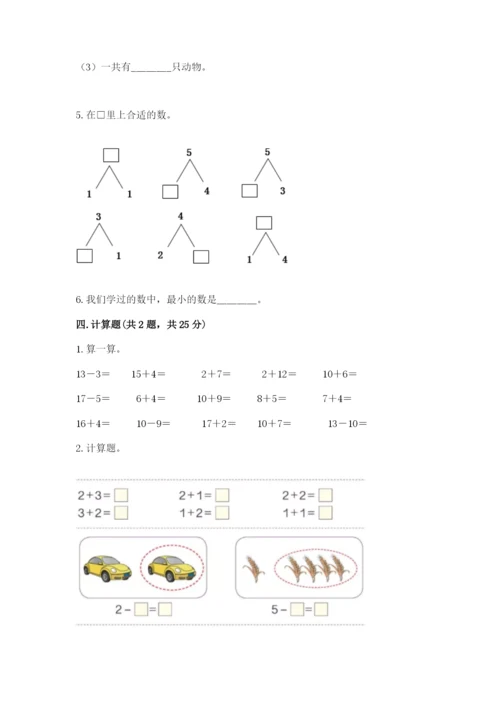 （3）一共有________只动物。

5. 在□里上合适的数。

□
1　1

5
□　4

5
□　3

3
□　1

4
2　□

□
1　4

6. 我们学过的数中，最小的数是________。

四. 计算题(共 2 题，共 25 分)

1. 算一算。

13－3＝　15＋4＝　2＋7＝　2＋12＝　10＋6＝

17－5＝　6＋4＝　10＋9＝　8＋5＝　7＋4＝

16＋4＝　10－9＝　17＋2＝　10＋7＝　13－10＝

2. 计算题。

2＋3＝□　2＋1＝□　2＋2＝□
3＋2＝□　1＋2＝□　1＋1＝□

2－□＝□　5－□＝□